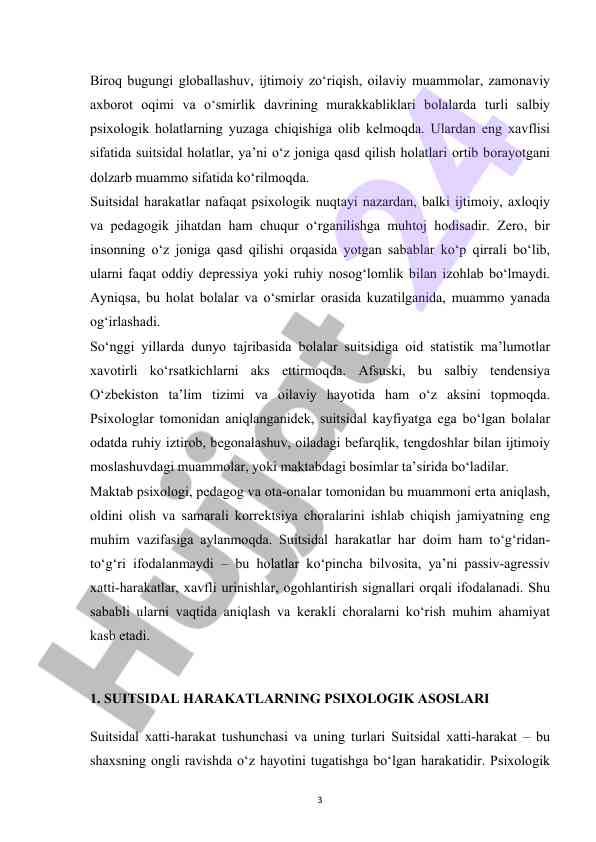 Biroq bugungi globallashuv, ijtimoiy zo‘riqish, oilaviy muammolar, zamonaviy axborot oqimi va o‘smirlik davrining murakkabliklari bolalarda turli salbiy psixologik holatlarning yuzaga chiqishiga olib kelmoqda. Ulardan eng xavflisi sifatida suitsidal holatlar, ya’ni o‘z joniga qasd qilish holatlari ortib borayotgani dolzarb muammo sifatida ko‘rilmoqda.

Suitsidal harakatlar nafaqat psixologik nuqtayi nazardan, balki ijtimoiy, axloqiy va pedagogik jihatdan ham chuqur o‘rganilishga muhtoj hodisadir. Zero, bir insonning o‘z joniga qasd qilishi orqasida yotgan sabablar ko‘p qirrali bo‘lib, ularni faqat oddiy depressiya yoki ruhiy nosog‘lomlik bilan izohlab bo‘lmaydi. Ayniqsa, bu holat bolalar va o‘smirlar orasida kuzatilganida, muammo yanada og‘irlashadi.

So‘nggi yillarda dunyo tajribasida bolalar suitsidiga oid statistik ma’lumotlar xavotirli ko‘rsatkichlarni aks ettirmoqda. Afsuski, bu salbiy tendensiya O‘zbekiston ta’lim tizimi va oilaviy hayotida ham o‘z aksini topmoqda. Psixologlar tomonidan aniqlanganidek, suitsidal kayfiyatga ega bo‘lgan bolalar odatda ruhiy iztirob, begonalashuv, oiladagi befarqlik, tengdoshlar bilan ijtimoiy moslashuvdagi muammolar, yoki maktabdagi bosimlar ta’sirida bo‘ladilar.

Maktab psixologi, pedagog va ota-onalar tomonidan bu muammoni erta aniqlash, oldini olish va samarali korrektsiya choralarini ishlab chiqish jamiyatning eng muhim vazifasiga aylanmoqda. Suitsidal harakatlar har doim ham to‘g‘ridan-to‘g‘ri ifodalanmaydi – bu holatlar ko‘pincha bilvosita, ya’ni passiv-agressiv xatti-harakatlar, xavfli urinishlar, ogohlantirish signallari orqali ifodalanadi. Shu sababli ularni vaqtida aniqlash va kerakli choralarni ko‘rish muhim ahamiyat kasb etadi.

1. SUITSIDAL HARAKATLARNING PSIXOLOGIK ASOSLARI

Suitsidal xatti-harakat tushunchasi va uning turlari Suitsidal xatti-harakat – bu shaxsning ongli ravishda o‘z hayotini tugatishga bo‘lgan harakatidir. Psixologik

3

Hujjat 24